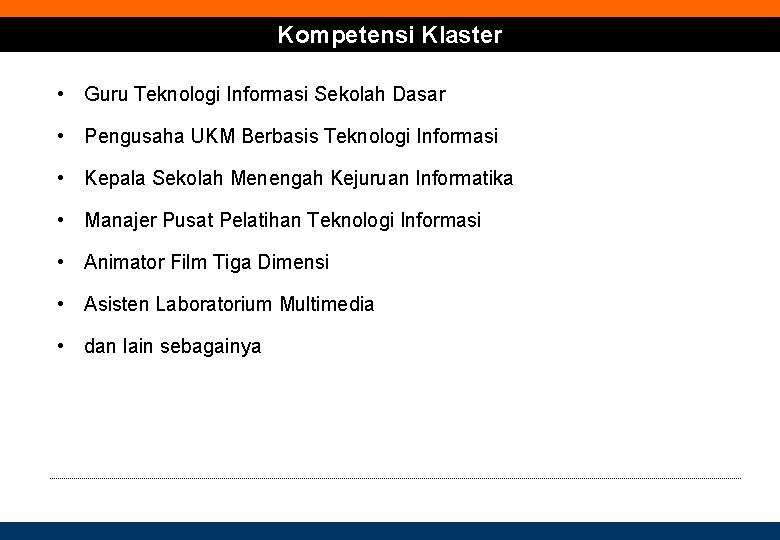 Kompetensi Klaster

• Guru Teknologi Informasi Sekolah Dasar
• Pengusaha UKM Berbasis Teknologi Informasi
• Kepala Sekolah Menengah Kejuruan Informatika
• Manajer Pusat Pelatihan Teknologi Informasi
• Animator Film Tiga Dimensi
• Asisten Laboratorium Multimedia
• dan lain sebagainya